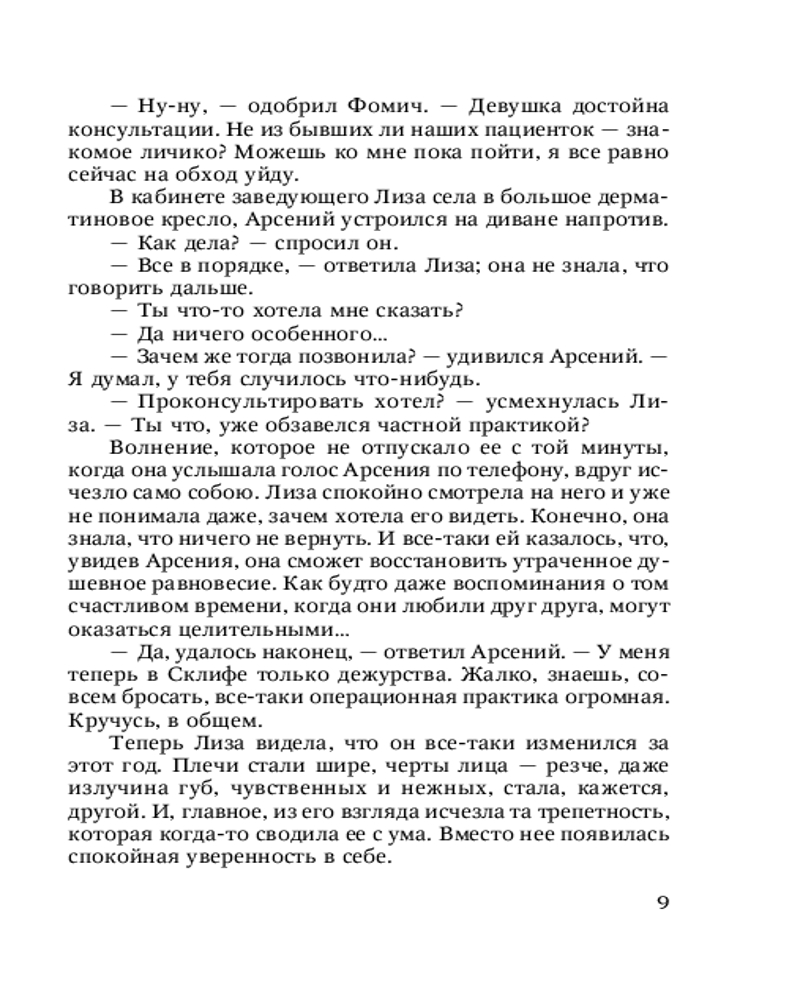 — Ну-ну, — одобрил Фомич. — Девушка достойна консультации. Не из бывших ли наших пациенток — знакомое личико? Можешь ко мне пока пойти, я все равно сейчас на обход уйду.

В кабинете заведующего Лиза села в большое дерматиновое кресло, Арсений устроился на диване напротив.

— Как дела? — спросил он.

— Все в порядке, — ответила Лиза; она не знала, что говорить дальше.

— Ты что-то хотела мне сказать?

— Да ничего особенного...

— Зачем же тогда позвонила? — удивился Арсений. — Я думал, у тебя случилось что-нибудь.

— Проконсультировать хотел? — усмехнулась Лиза. — Ты что, уже обзавелся частной практикой?

Волнение, которое не отпускало ее с той минуты, когда она услышала голос Арсения по телефону, вдруг исчезло само собою. Лиза спокойно смотрела на него и уже не понимала даже, зачем хотела его видеть. Конечно, она знала, что ничего не вернуть. И все-таки ей казалось, что, увидев Арсения, она сможет восстановить утраченное душевное равновесие. Как будто даже воспоминания о том счастливом времени, когда они любили друг друга, могут оказаться целительными...

— Да, удалось наконец, — ответил Арсений. — У меня теперь в Склифе только дежурства. Жалко, знаешь, совсем бросать, все-таки операционная практика огромная. Кручусь, в общем.

Теперь Лиза видела, что он все-таки изменился за этот год. Плечи стали шире, черты лица — резче, даже излучина губ, чувственных и нежных, стала, кажется, другой. И, главное, из его взгляда исчезла та трепетность, которая когда-то сводила ее с ума. Вместо нее появилась спокойная уверенность в себе.

9